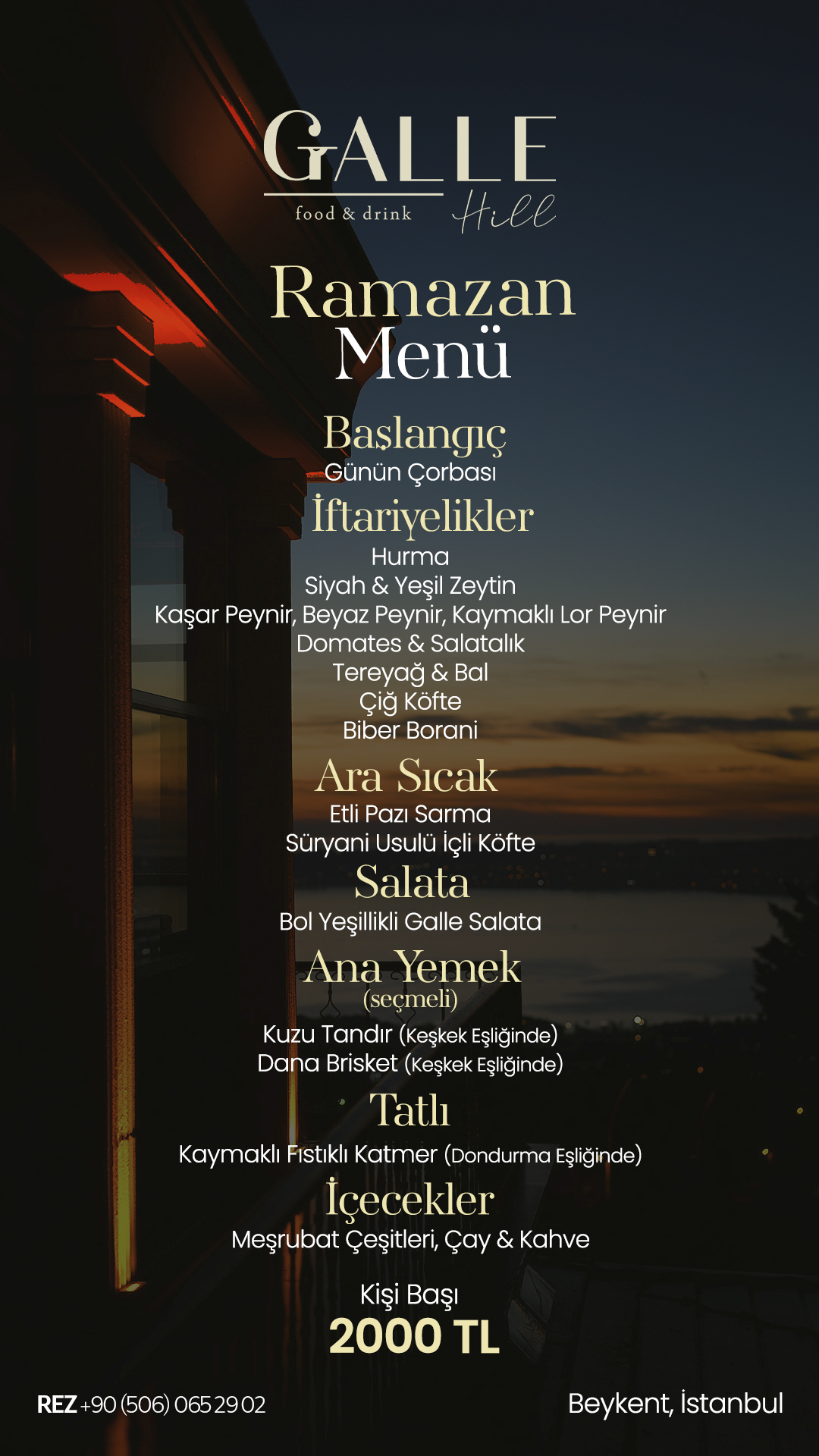 GALLE
food & drink
Hill

Ramazan
Menü

Başlangıç
Günün Çorbası

İftariyelikler
Hurma
Siyah & Yeşil Zeytin
Kaşar Peynir, Beyaz Peynir, Kaymaklı Lor Peynir
Domates & Salatalık
Tereyağ & Bal
Çiğ Köfte
Biber Borani

Ara Sıcak
Etli Pazı Sarma
Süryani Usulü İçli Köfte

Salata
Bol Yeşillikli Galle Salata

Ana Yemek
(seçmeli)
Kuzu Tandır (Keşkek Eşliğinde)
Dana Brisket (Keşkek Eşliğinde)

Tatlı
Kaymaklı Fıstıklı Katmer (Dondurma Eşliğinde)

İçecekler
Meşrubat Çeşitleri, Çay & Kahve

Kişi Başı
2000 TL

REZ +90 (506) 065 29 02

Beykent, İstanbul